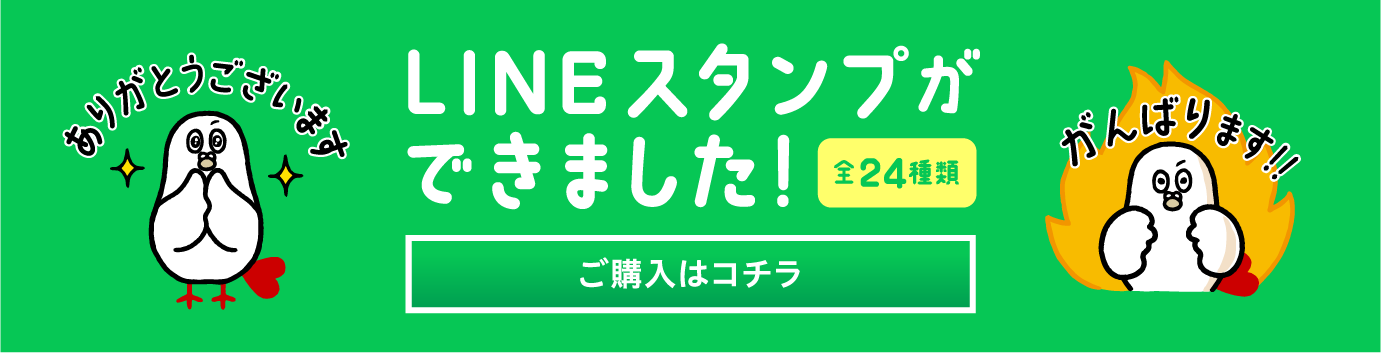 ありがとうございます

LINEスタンプができました!

全24種類

ご購入はコチラ

がんばります!!